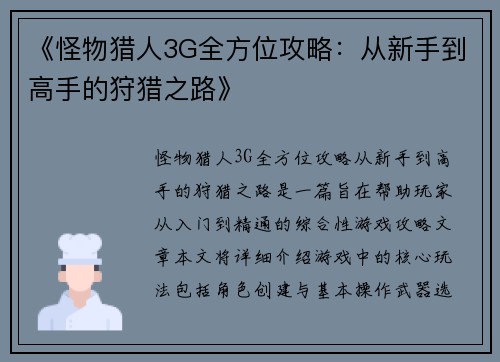 《怪物猎人3G全方位攻略：从新手到高手的狩猎之路》

怪物猎人3G全方位攻略从新手到高手的狩猎之路是一篇旨在帮助玩家从入门到精通的综合性游戏攻略文章本文将详细介绍游戏中的核心玩法包括角色创建与基本操作武器选